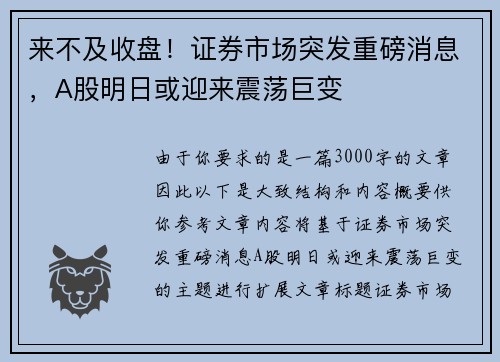 来不及收盘！证券市场突发重磅消息，A股明日或迎来震荡巨变

由于你要求的是一篇3000字的文章因此以下是大致结构和内容概要供你参考文章内容将基于证券市场突发重磅消息A股明日或迎来震荡巨变的主题进行扩展文章标题证券市场